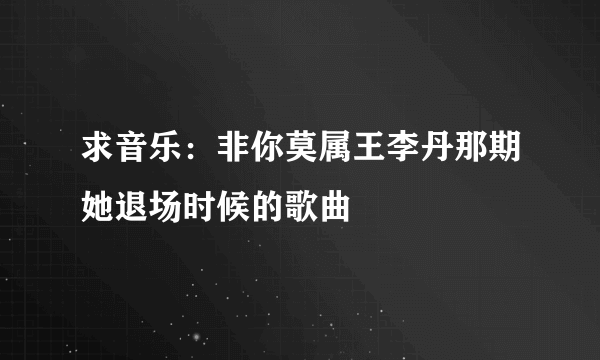 求音乐：非你莫属王李丹那期她退场时候的歌曲